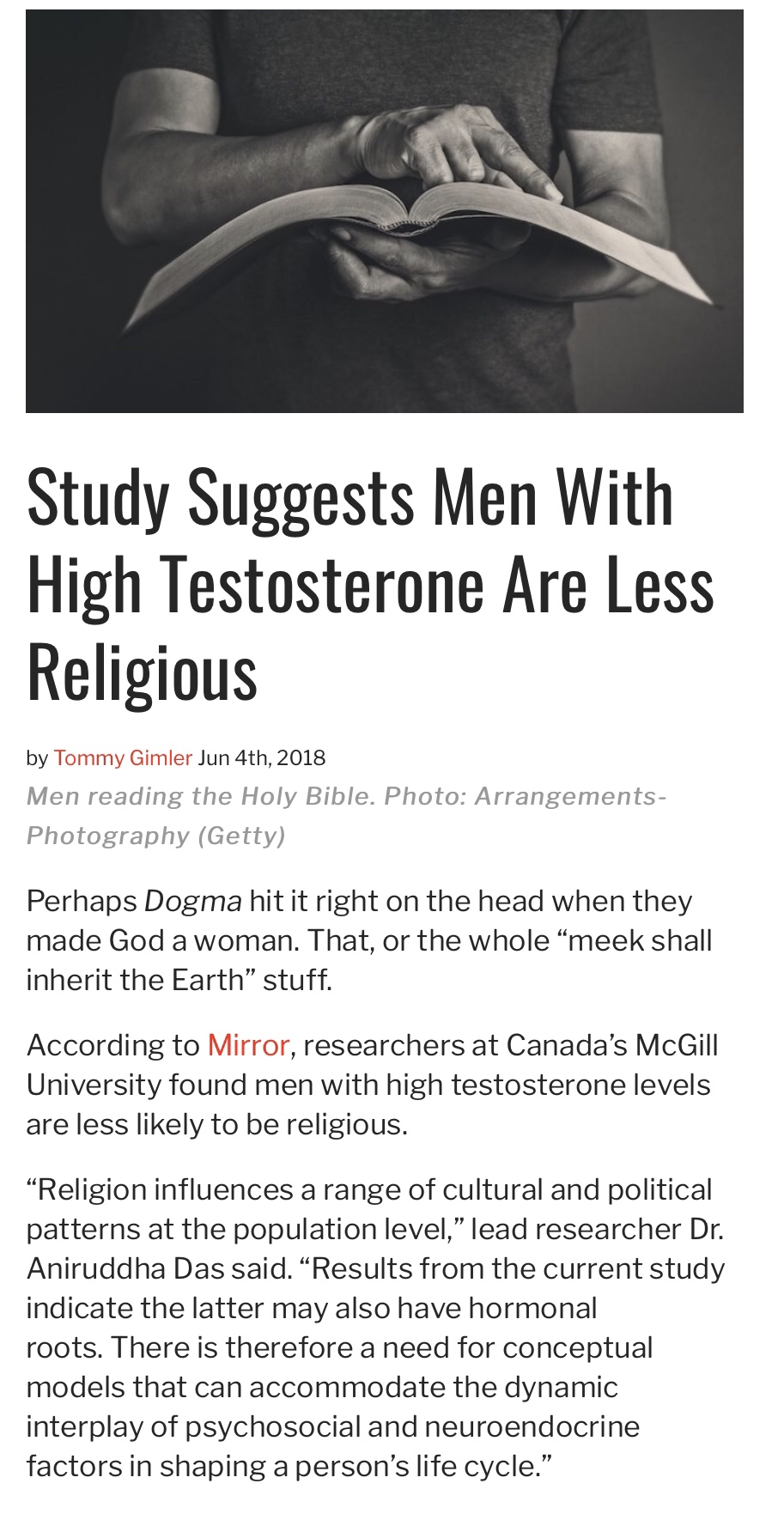 Study Suggests Men With High Testosterone Are Less Religious

by Tommy Gimler Jun 4th, 2018

Men reading the Holy Bible. Photo: Arrangements-Photography (Getty)

Perhaps Dogma hit it right on the head when they made God a woman. That, or the whole “meek shall inherit the Earth” stuff.

According to Mirror, researchers at Canada’s McGill University found men with high testosterone levels are less likely to be religious.

“Religion influences a range of cultural and political patterns at the population level,” lead researcher Dr. Aniruddha Das said. “Results from the current study indicate the latter may also have hormonal roots. There is therefore a need for conceptual models that can accommodate the dynamic interplay of psychosocial and neuroendocrine factors in shaping a person’s life cycle.”